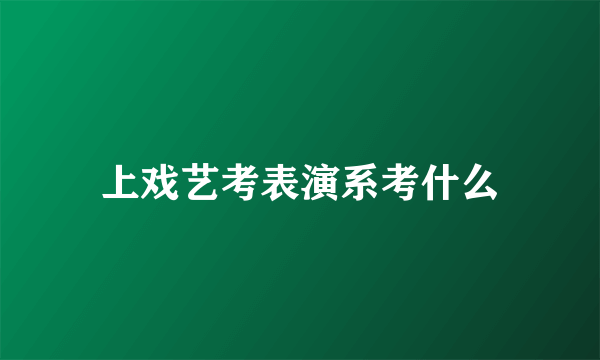 上戏艺考表演系考什么